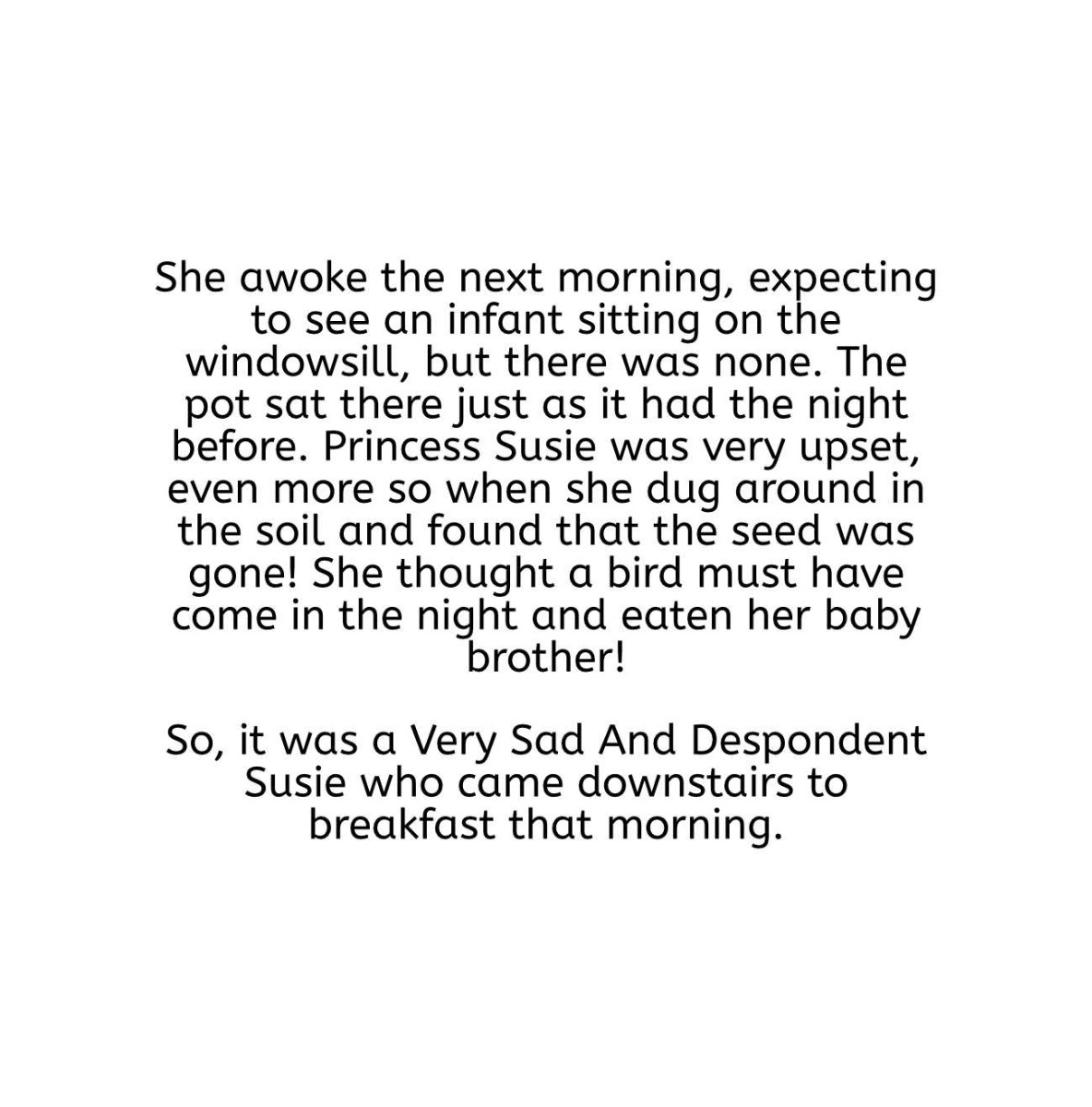 She awoke the next morning, expecting to see an infant sitting on the windowsill, but there was none. The pot sat there just as it had the night before. Princess Susie was very upset, even more so when she dug around in the soil and found that the seed was gone! She thought a bird must have come in the night and eaten her baby brother!

So, it was a Very Sad And Despondent Susie who came downstairs to breakfast that morning.